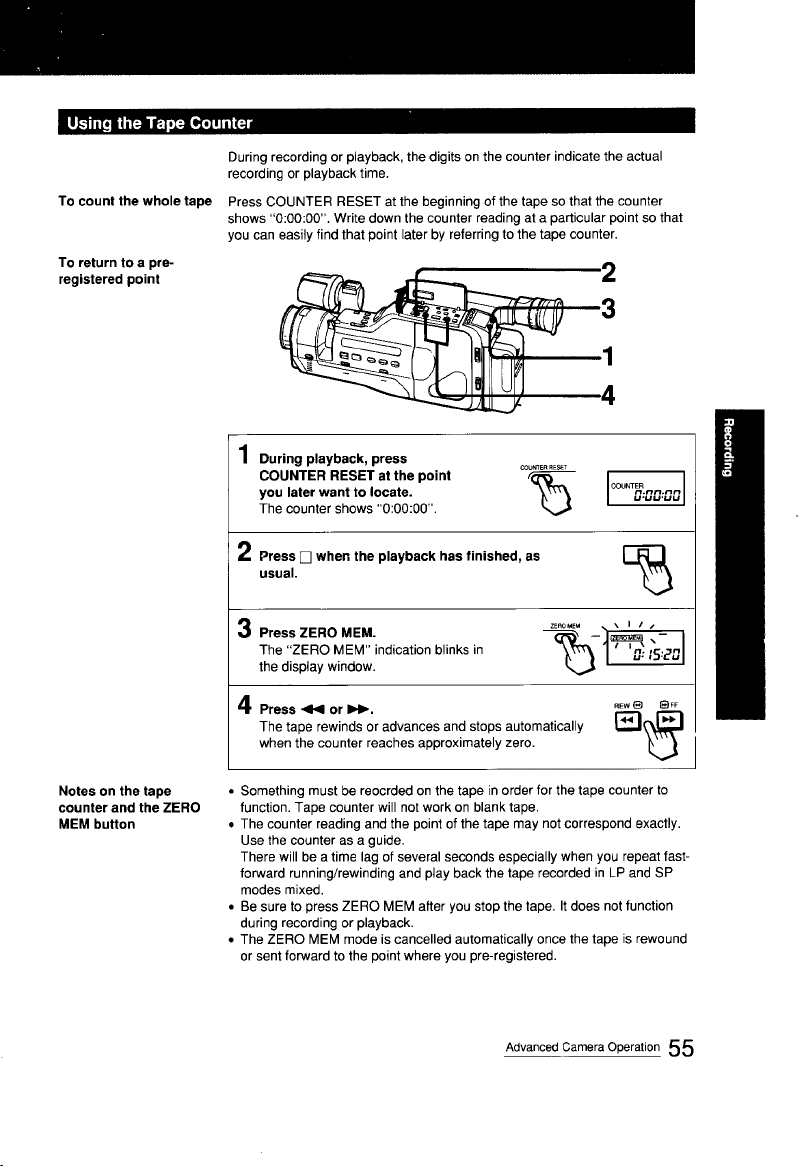 Using the Tape Counter

During recording or playback, the digits on the counter indicate the actual recording or playback time.

To count the whole tape

Press COUNTER RESET at the beginning of the tape so that the counter shows "0:00:00". Write down the counter reading at a particular point so that you can easily find that point later by referring to the tape counter.

To return to a pre-registered point

2
3
1
4

Recording

1 During playback, press COUNTER RESET at the point you later want to locate.
The counter shows "0:00:00".

COUNTER RESET

COUNTER 0:00:00

2 Press □ when the playback has finished, as usual.

3 Press ZERO MEM.
The "ZERO MEM" indication blinks in the display window.

ZERO MEM

ZERO MEM 0:15:20

4 Press ◄◄ or ►►.
The tape rewinds or advances and stops automatically when the counter reaches approximately zero.

REW FF

Notes on the tape counter and the ZERO MEM button

• Something must be reocrded on the tape in order for the tape counter to function. Tape counter will not work on blank tape.
• The counter reading and the point of the tape may not correspond exactly. Use the counter as a guide.
There will be a time lag of several seconds especially when you repeat fast-forward running/rewinding and play back the tape recorded in LP and SP modes mixed.
• Be sure to press ZERO MEM after you stop the tape. It does not function during recording or playback.
• The ZERO MEM mode is cancelled automatically once the tape is rewound or sent forward to the point where you pre-registered.

Advanced Camera Operation 55